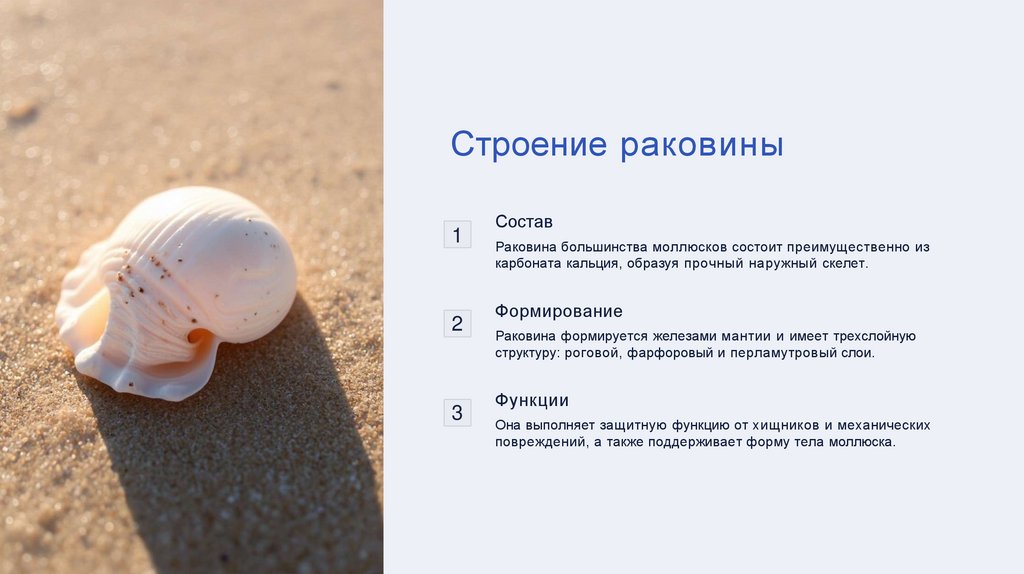 Строение раковины

1

Состав

Раковина большинства моллюсков состоит преимущественно из карбоната кальция, образуя прочный наружный скелет.

2

Формирование

Раковина формируется железами мантии и имеет трехслойную структуру: роговой, фарфоровый и перламутровый слои.

3

Функции

Она выполняет защитную функцию от хищников и механических повреждений, а также поддерживает форму тела моллюска.